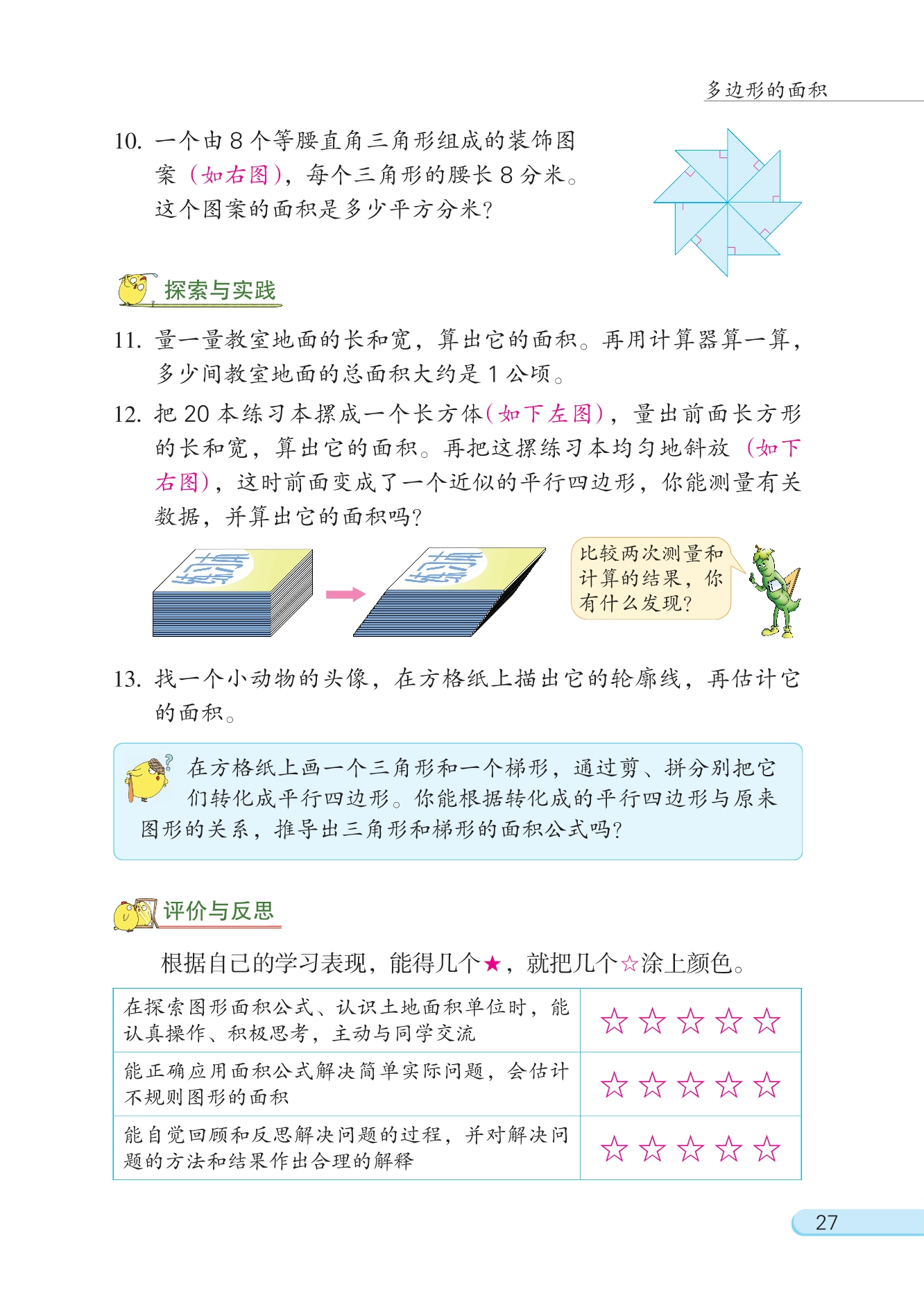 多边形的面积

10. 一个由 8 个等腰直角三角形组成的装饰图案（如右图），每个三角形的腰长 8 分米。这个图案的面积是多少平方分米？

探索与实践

11. 量一量教室地面的长和宽，算出它的面积。再用计算器算一算，多少间教室地面的总面积大约是 1 公顷。

12. 把 20 本练习本摆成一个长方体（如下左图），量出前面长方形的长和宽，算出它的面积。再把这摞练习本均匀地斜放（如下右图），这时前面变成了一个近似的平行四边形，你能测量有关数据，并算出它的面积吗？

练习本

练习本

比较两次测量和计算的结果，你有什么发现？

13. 找一个小动物的头像，在方格纸上描出它的轮廓线，再估计它的面积。

在方格纸上画一个三角形和一个梯形，通过剪、拼分别把它们转化成平行四边形。你能根据转化成的平行四边形与原来图形的关系，推导出三角形和梯形的面积公式吗？

评价与反思

根据自己的学习表现，能得几个★，就把几个☆涂上颜色。

| 在探索图形面积公式、认识土地面积单位时，能认真操作、积极思考，主动与同学交流 | ☆☆☆☆☆ |
|---|---|
| 能正确应用面积公式解决简单实际问题，会估计不规则图形的面积 | ☆☆☆☆☆ |
| 能自觉回顾和反思解决问题的过程，并对解决问题的方法和结果作出合理的解释 | ☆☆☆☆☆ |

27